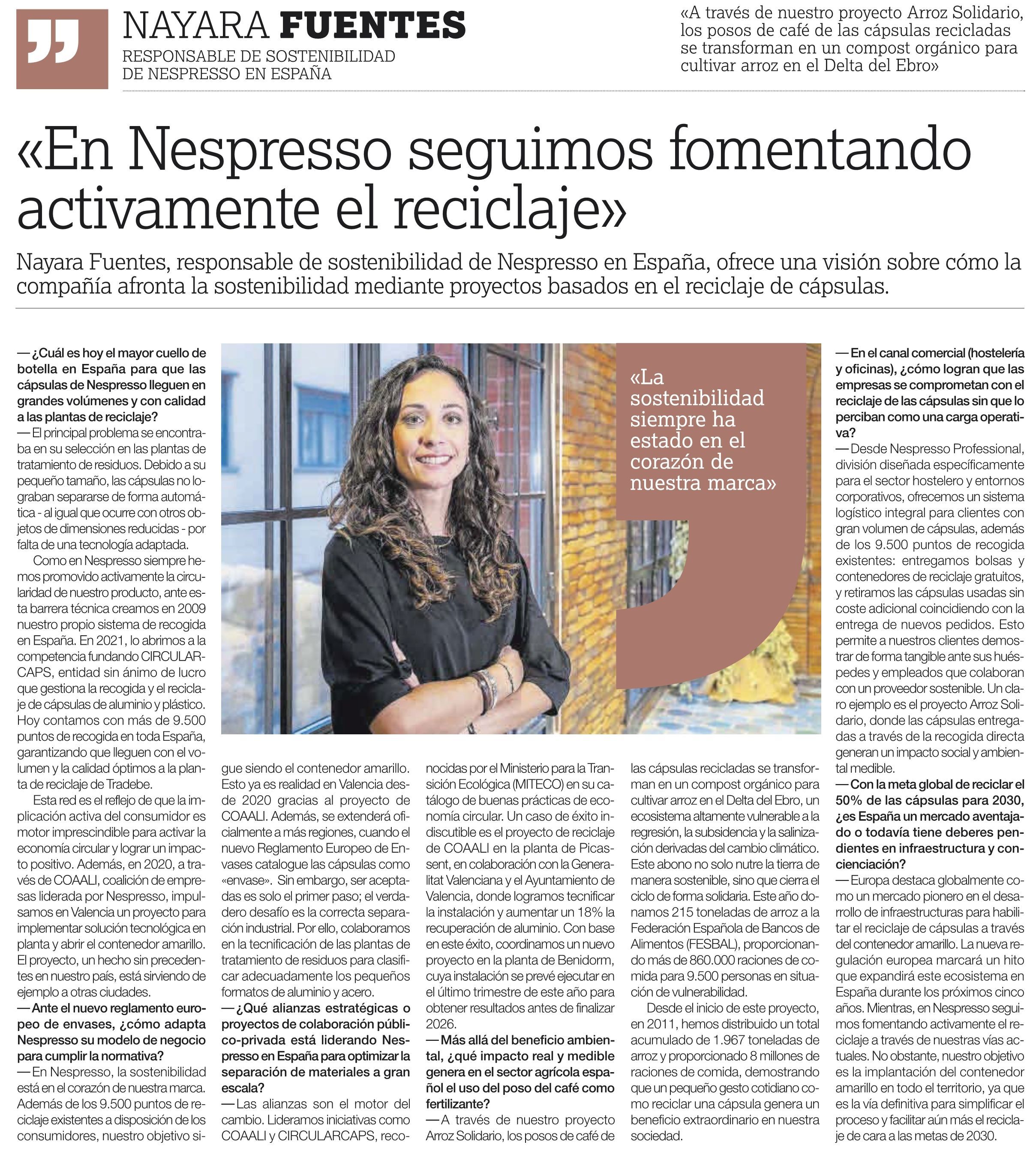 NAYARA FUENTES
RESPONSABLE DE SOSTENIBILIDAD
DE NESPRESSO EN ESPAÑA

«A través de nuestro proyecto Arroz Solidario, los posos de café de las cápsulas recicladas se transforman en un compost orgánico para cultivar arroz en el Delta del Ebro»

«En Nespresso seguimos fomentando activamente el reciclaje»

Nayara Fuentes, responsable de sostenibilidad de Nespresso en España, ofrece una visión sobre cómo la compañía afronta la sostenibilidad mediante proyectos basados en el reciclaje de cápsulas.

— ¿Cuál es hoy el mayor cuello de botella en España para que las cápsulas de Nespresso lleguen en grandes volúmenes y con calidad a las plantas de reciclaje?

— El principal problema se encontraba en su selección en las plantas de tratamiento de residuos. Debido a su pequeño tamaño, las cápsulas no lograban separarse de forma automática - al igual que ocurre con otros objetos de dimensiones reducidas - por falta de una tecnología adaptada.

Como en Nespresso siempre hemos promovido activamente la circularidad de nuestro producto, ante esta barrera técnica creamos en 2009 nuestro propio sistema de recogida en España. En 2021, lo abrimos a la competencia fundando CIRCULARCAPS, entidad sin ánimo de lucro que gestiona la recogida y el reciclaje de cápsulas de aluminio y plástico. Hoy contamos con más de 9.500 puntos de recogida en toda España, garantizando que lleguen con el volumen y la calidad óptimos a la planta de reciclaje de Tradebe.

Esta red es el reflejo de que la implicación activa del consumidor es motor imprescindible para activar la economía circular y lograr un impacto positivo. Además, en 2020, a través de COAALI, coalición de empresas liderada por Nespresso, impulsamos en Valencia un proyecto para implementar solución tecnológica en planta y abrir el contenedor amarillo. El proyecto, un hecho sin precedentes en nuestro país, está sirviendo de ejemplo a otras ciudades.

— Ante el nuevo reglamento europeo de envases, ¿cómo adapta Nespresso su modelo de negocio para cumplir la normativa?

— En Nespresso, la sostenibilidad está en el corazón de nuestra marca. Además de los 9.500 puntos de reciclaje existentes a disposición de los consumidores, nuestro objetivo sigue siendo el contenedor amarillo. Esto ya es realidad en Valencia desde 2020 gracias al proyecto de COAALI. Además, se extenderá oficialmente a más regiones, cuando el nuevo Reglamento Europeo de Envases catalogue las cápsulas como «envase». Sin embargo, ser aceptadas es solo el primer paso; el verdadero desafío es la correcta separación industrial. Por ello, colaboramos en la tecnificación de las plantas de tratamiento de residuos para clasificar adecuadamente los pequeños formatos de aluminio y acero.

— ¿Qué alianzas estratégicas o proyectos de colaboración público-privada está liderando Nespresso en España para optimizar la separación de materiales a gran escala?

— Las alianzas son el motor del cambio. Lideramos iniciativas como COAALI y CIRCULARCAPS, reconocidas por el Ministerio para la Transición Ecológica (MITECO) en su catálogo de buenas prácticas de economía circular. Un caso de éxito indiscutible es el proyecto de reciclaje de COAALI en la planta de Picassent, en colaboración con la Generalitat Valenciana y el Ayuntamiento de Valencia, donde logramos tecnificar la instalación y aumentar un 18% la recuperación de aluminio. Con base en este éxito, coordinamos un nuevo proyecto en la planta de Benidorm, cuya instalación se prevé ejecutar en el último trimestre de este año para obtener resultados antes de finalizar 2026.

— Más allá del beneficio ambiental, ¿qué impacto real y medible genera en el sector agrícola español el uso del poso del café como fertilizante?

— A través de nuestro proyecto Arroz Solidario, los posos de café de las cápsulas recicladas se transforman en un compost orgánico para cultivar arroz en el Delta del Ebro, un ecosistema altamente vulnerable a la regresión, la subsidencia y la salinización derivadas del cambio climático. Este abono no solo nutre la tierra de manera sostenible, sino que cierra el ciclo de forma solidaria. Este año donamos 215 toneladas de arroz a la Federación Española de Bancos de Alimentos (FESBAL), proporcionando más de 860.000 raciones de comida para 9.500 personas en situación de vulnerabilidad.

Desde el inicio de este proyecto, en 2011, hemos distribuido un total acumulado de 1.967 toneladas de arroz y proporcionado 8 millones de raciones de comida, demostrando que un pequeño gesto cotidiano como reciclar una cápsula genera un beneficio extraordinario en nuestra sociedad.

«La sostenibilidad siempre ha estado en el corazón de nuestra marca»

— En el canal comercial (hostelería y oficinas), ¿cómo logran que las empresas se comprometan con el reciclaje de las cápsulas sin que lo perciban como una carga operativa?

— Desde Nespresso Professional, división diseñada específicamente para el sector hostelero y entornos corporativos, ofrecemos un sistema logístico integral para clientes con gran volumen de cápsulas, además de los 9.500 puntos de recogida existentes: entregamos bolsas y contenedores de reciclaje gratuitos, y retiramos las cápsulas usadas sin coste adicional coincidiendo con la entrega de nuevos pedidos. Esto permite a nuestros clientes demostrar de forma tangible ante sus huéspedes y empleados que colaboran con un proveedor sostenible. Un claro ejemplo es el proyecto Arroz Solidario, donde las cápsulas entregadas a través de la recogida directa generan un impacto social y ambiental medible.

— Con la meta global de reciclar el 50% de las cápsulas para 2030, ¿es España un mercado aventajado o todavía tiene deberes pendientes en infraestructura y concienciación?

— Europa destaca globalmente como un mercado pionero en el desarrollo de infraestructuras para habilitar el reciclaje de cápsulas a través del contenedor amarillo. La nueva regulación europea marcará un hito que expandirá este ecosistema en España durante los próximos cinco años. Mientras, en Nespresso seguimos fomentando activamente el reciclaje a través de nuestras vías actuales. No obstante, nuestro objetivo es la implantación del contenedor amarillo en todo el territorio, ya que es la vía definitiva para simplificar el proceso y facilitar aún más el reciclaje de cara a las metas de 2030.